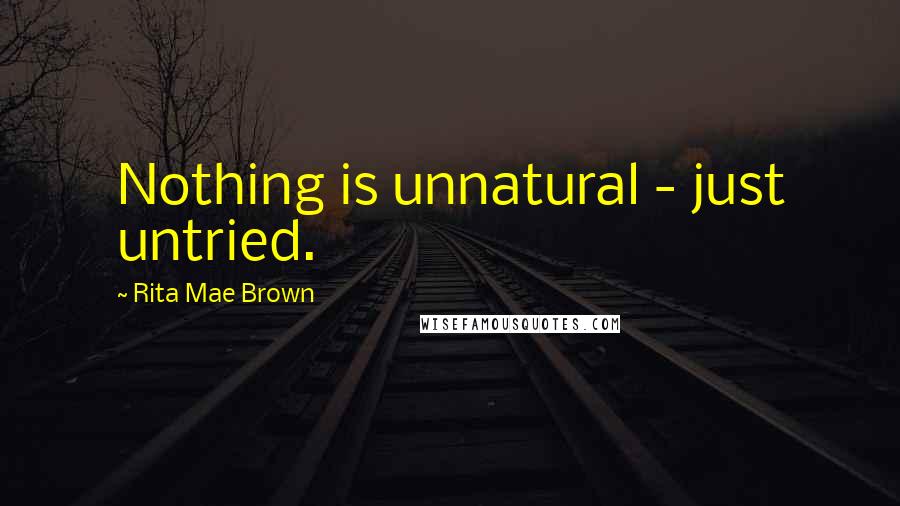 Nothing is unnatural - just untried.

~ Rita Mae Brown

WISEFAMOUSQUOTES.COM